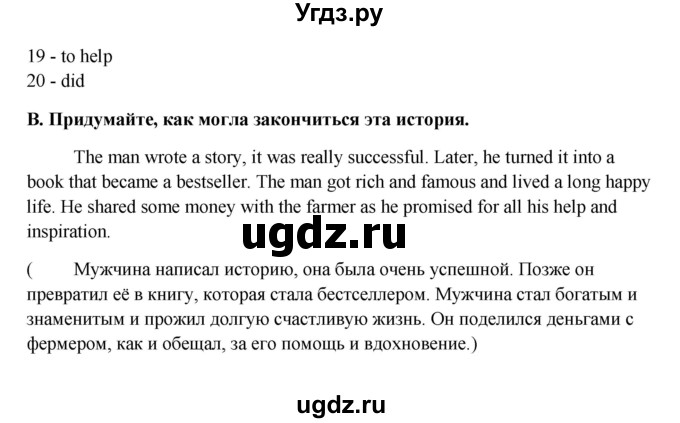 Угдз.ру

19 - to help
20 - did

B. Придумайте, как могла закончиться эта история.

The man wrote a story, it was really successful. Later, he turned it into a book that became a bestseller. The man got rich and famous and lived a long happy life. He shared some money with the farmer as he promised for all his help and inspiration.

ugdz.ru

( Мужчина написал историю, она была очень успешной. Позже он превратил её в книгу, которая стала бестселлером. Мужчина стал богатым и знаменитым и прожил долгую счастливую жизнь. Он поделился деньгами с фермером, как и обещал, за его помощь и вдохновение.)

ugdz.ru